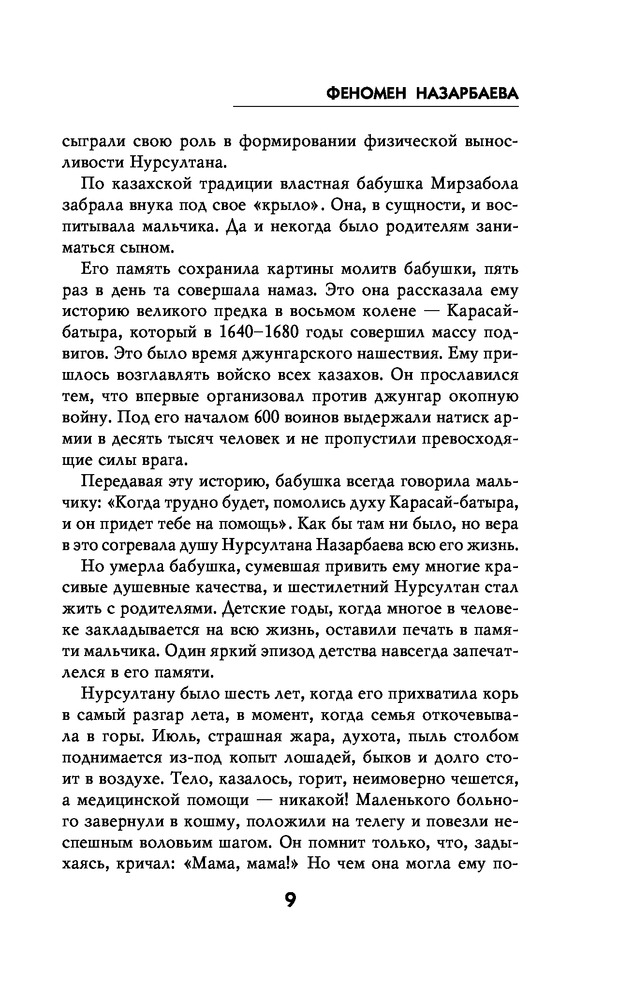 ФЕНОМЕН НАЗАРБАЕВА

сыграли свою роль в формировании физической выносливости Нурсултана.

По казахской традиции властная бабушка Мирзабола забрала внука под свое «крыло». Она, в сущности, и воспитывала мальчика. Да и некогда было родителям заниматься сыном.

Его память сохранила картины молитв бабушки, пять раз в день та совершала намаз. Это она рассказала ему историю великого предка в восьмом колене — Карасай-батыра, который в 1640–1680 годы совершил массу подвигов. Это было время джунгарского нашествия. Ему пришлось возглавлять войско всех казахов. Он прославился тем, что впервые организовал против джунгар окопную войну. Под его началом 600 воинов выдержали натиск армии в десять тысяч человек и не пропустили превосходящие силы врага.

Передавая эту историю, бабушка всегда говорила мальчику: «Когда трудно будет, помолись духу Карасай-батыра, и он придет тебе на помощь». Как бы там ни было, но вера в это согревала душу Нурсултана Назарбаева всю его жизнь.

Но умерла бабушка, сумевшая привить ему многие красивые душевные качества, и шестилетний Нурсултан стал жить с родителями. Детские годы, когда многое в человеке закладывается на всю жизнь, оставили печать в памяти мальчика. Один яркий эпизод детства навсегда запечатлелся в его памяти.

Нурсултану было шесть лет, когда его прихватила корь в самый разгар лета, в момент, когда семья откочевывала в горы. Июль, страшная жара, духота, пыль столбом поднимается из-под копыт лошадей, быков и долго стоит в воздухе. Тело, казалось, горит, неимоверно чешется, а медицинской помощи — никакой! Маленького больного завернули в кошму, положили на телегу и повезли неспешным воловьим шагом. Он помнит только, что, задыхаясь, кричал: «Мама, мама!» Но чем она могла ему по-

9